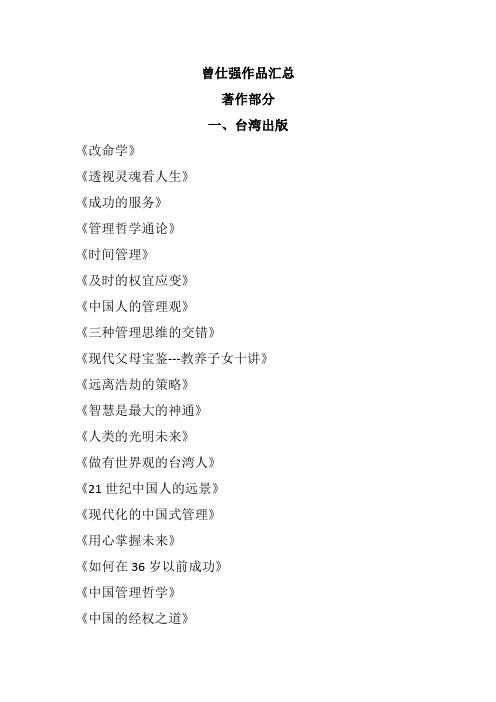 曾仕强作品汇总

著作部分

一、台湾出版

《改命学》

《透视灵魂看人生》

《成功的服务》

《管理哲学通论》

《时间管理》

《及时的权宜应变》

《中国人的管理观》

《三种管理思维的交错》

《现代父母宝鉴---教养子女十讲》

《远离浩劫的策略》

《智慧是最大的神通》

《人类的光明未来》

《做有世界观的台湾人》

《21 世纪中国人的远景》

《现代化的中国式管理》

《用心掌握未来》

《如何在 36 岁以前成功》

《中国管理哲学》

《中国的经权之道》